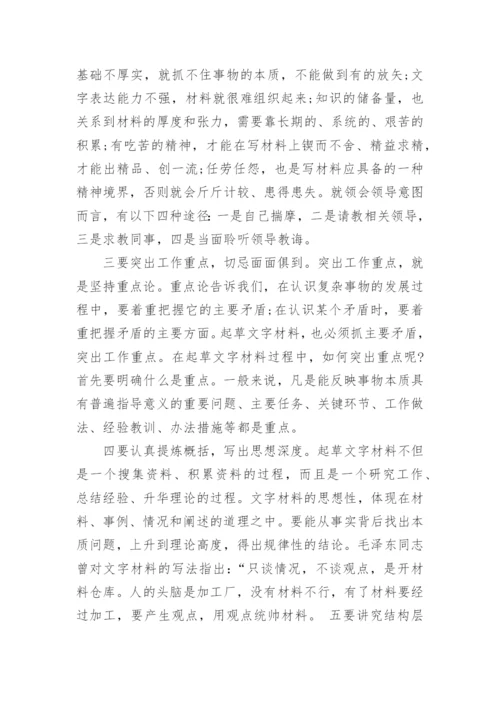 基础不厚实，就抓不住事物的本质，不能做到有的放矢;文字表达能力不强，材料就很难组织起来;知识的储备量，也关系到材料的厚度和张力，需要靠长期的、系统的、艰苦的积累;有吃苦的精神，才能在写材料上锲而不舍、精益求精，才能出精品、创一流;任劳任怨，也是写材料应具备的一种精神境界，否则就会斤斤计较、患得患失。就领会领导意图而言，有以下四种途径:一是自己揣摩，二是请教相关领导，三是求教同事，四是当面聆听领导教诲。

三要突出工作重点，切忌面面俱到。突出工作重点，就是坚持重点论。重点论告诉我们，在认识复杂事物的发展过程中，要着重把握它的主要矛盾;在认识某个矛盾时，要着重把握矛盾的主要方面。起草文字材料，也必须抓主要矛盾，突出工作重点。在起草文字材料过程中，如何突出重点呢?首先要明确什么是重点。一般来说，凡是能反映事物本质具有普遍指导意义的重要问题、主要任务、关键环节、工作做法、经验教训、办法措施等都是重点。

四要认真提炼概括，写出思想深度。起草文字材料不但是一个搜集资料、积累资料的过程，而且是一个研究工作、总结经验、升华理论的过程。文字材料的思想性，体现在材料、事例、情况和阐述的道理之中。要能从事实背后找出本质问题，上升到理论高度，得出规律性的结论。毛泽东同志曾对文字材料的写法指出:“只谈情况，不谈观点，是开材料仓库。人的头脑是加工厂，没有材料不行，有了材料要经过加工，要产生观点，用观点统帅材料。 五要讲究结构层